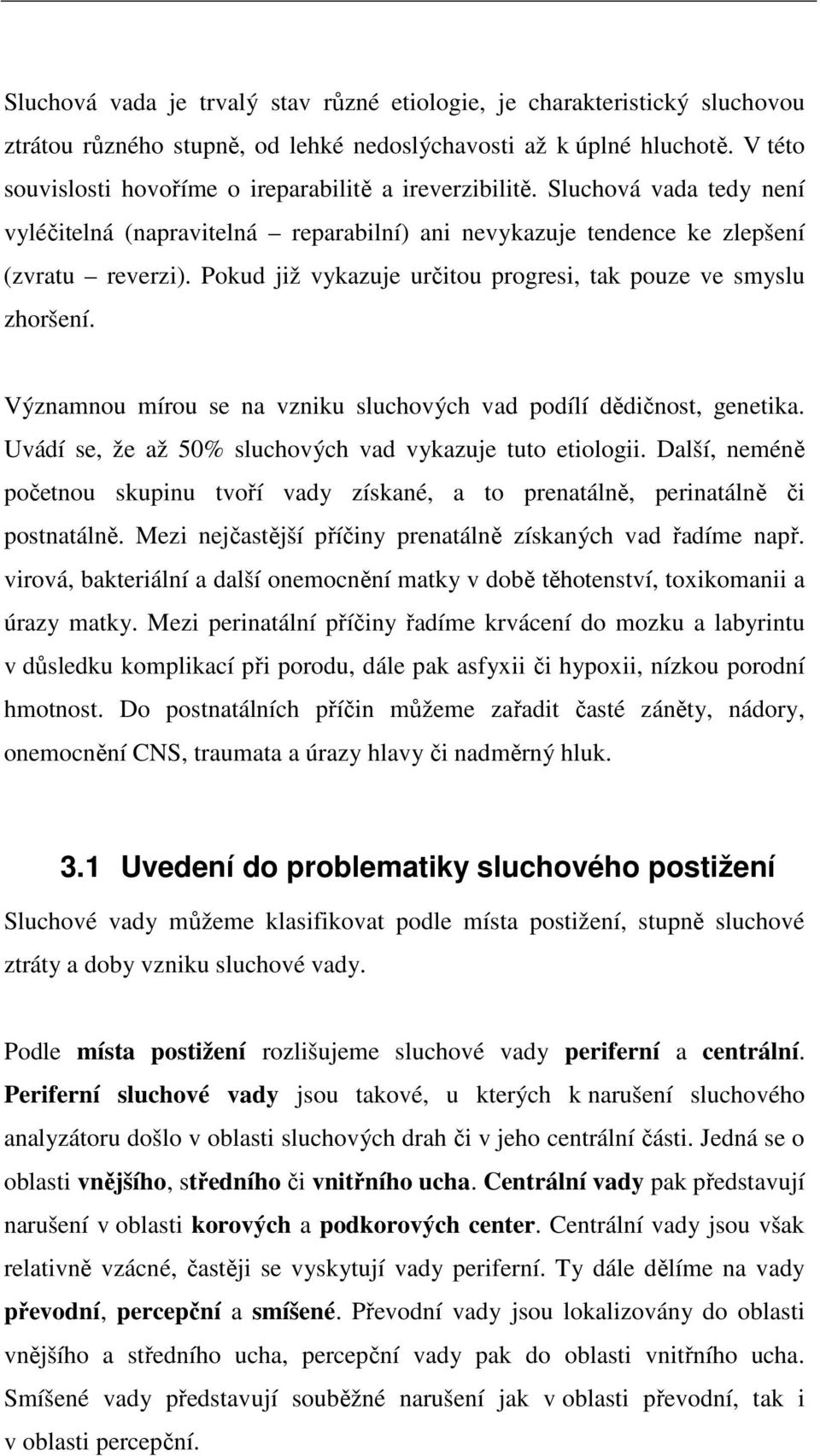 Sluchová vada je trvalý stav různé etiologie, je charakteristický sluchovou ztrátou různého stupně, od lehké nedoslýchavosti až k úplné hluchotě. V této souvislosti hovoříme o ireparabilitě a ireverzibilitě. Sluchová vada tedy není vyléčitelná (napravitelná – reparabilní) ani nevykazuje tendence ke zlepšení (zvratu – reverzi). Pokud již vykazuje určitou progresi, tak pouze ve smyslu zhoršení.

Významnou mírou se na vzniku sluchových vad podílí dědičnost, genetika. Uvádí se, že až 50% sluchových vad vykazuje tuto etiologii. Další, neméně početnou skupinu tvoří vady získané, a to prenatálně, perinatálně či postnatálně. Mezi nejčastější příčiny prenatálně získaných vad řadíme např. virová, bakteriální a další onemocnění matky v době těhotenství, toxikomanii a úrazy matky. Mezi perinatální příčiny řadíme krvácení do mozku a labyrintu v důsledku komplikací při porodu, dále pak asfyxii či hypoxii, nízkou porodní hmotnost. Do postnatálních příčin můžeme zařadit časté záněty, nádory, onemocnění CNS, traumata a úrazy hlavy či nadměrný hluk.

3.1 Uvedení do problematiky sluchového postižení

Sluchové vady můžeme klasifikovat podle místa postižení, stupně sluchové ztráty a doby vzniku sluchové vady.

Podle místa postižení rozlišujeme sluchové vady periferní a centrální. Periferní sluchové vady jsou takové, u kterých k narušení sluchového analyzátoru došlo v oblasti sluchových drah či v jeho centrální části. Jedná se o oblasti vnějšího, středního či vnitřního ucha. Centrální vady pak představují narušení v oblasti korových a podkorových center. Centrální vady jsou však relativně vzácné, častěji se vyskytují vady periferní. Ty dále dělíme na vady převodní, percepční a smíšené. Převodní vady jsou lokalizovány do oblasti vnějšího a středního ucha, percepční vady pak do oblasti vnitřního ucha. Smíšené vady představují souběžné narušení jak v oblasti převodní, tak i v oblasti percepční.